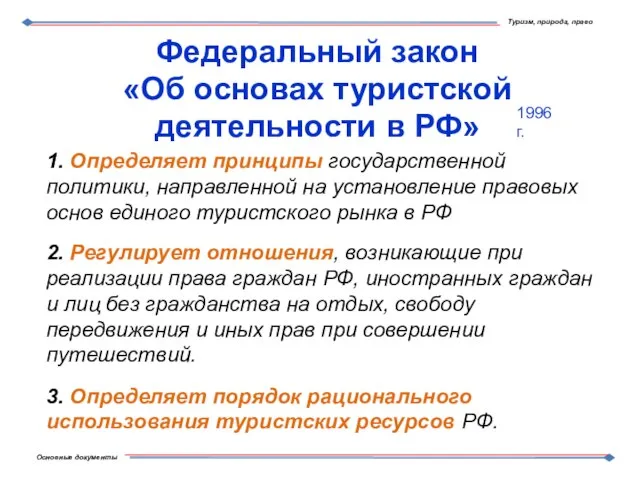 Туризм, природа, право

Федеральный закон «Об основах туристской деятельности в РФ»

1996 г.

1. Определяет принципы государственной политики, направленной на установление правовых основ единого туристского рынка в РФ

2. Регулирует отношения, возникающие при реализации права граждан РФ, иностранных граждан и лиц без гражданства на отдых, свободу передвижения и иных прав при совершении путешествий.

3. Определяет порядок рационального использования туристских ресурсов РФ.

Основные документы